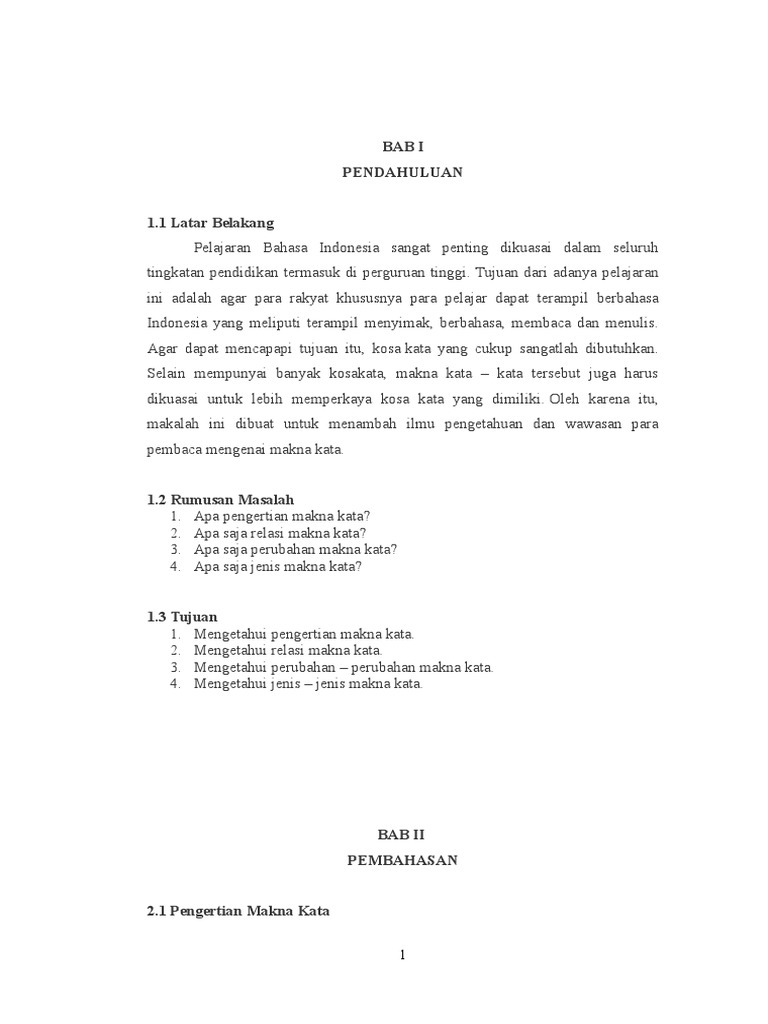 BAB I
PENDAHULUAN

1.1 Latar Belakang

Pelajaran Bahasa Indonesia sangat penting dikuasai dalam seluruh tingkatan pendidikan termasuk di perguruan tinggi. Tujuan dari adanya pelajaran ini adalah agar para rakyat khususnya para pelajar dapat terampil berbahasa Indonesia yang meliputi terampil menyimak, berbahasa, membaca dan menulis. Agar dapat mencapapi tujuan itu, kosa kata yang cukup sangatlah dibutuhkan. Selain mempunyai banyak kosakata, makna kata – kata tersebut juga harus dikuasai untuk lebih memperkaya kosa kata yang dimiliki. Oleh karena itu, makalah ini dibuat untuk menambah ilmu pengetahuan dan wawasan para pembaca mengenai makna kata.

1.2 Rumusan Masalah
1. Apa pengertian makna kata?
2. Apa saja relasi makna kata?
3. Apa saja perubahan makna kata?
4. Apa saja jenis makna kata?

1.3 Tujuan
1. Mengetahui pengertian makna kata.
2. Mengetahui relasi makna kata.
3. Mengetahui perubahan – perubahan makna kata.
4. Mengetahui jenis – jenis makna kata.

BAB II
PEMBAHASAN

2.1 Pengertian Makna Kata

1